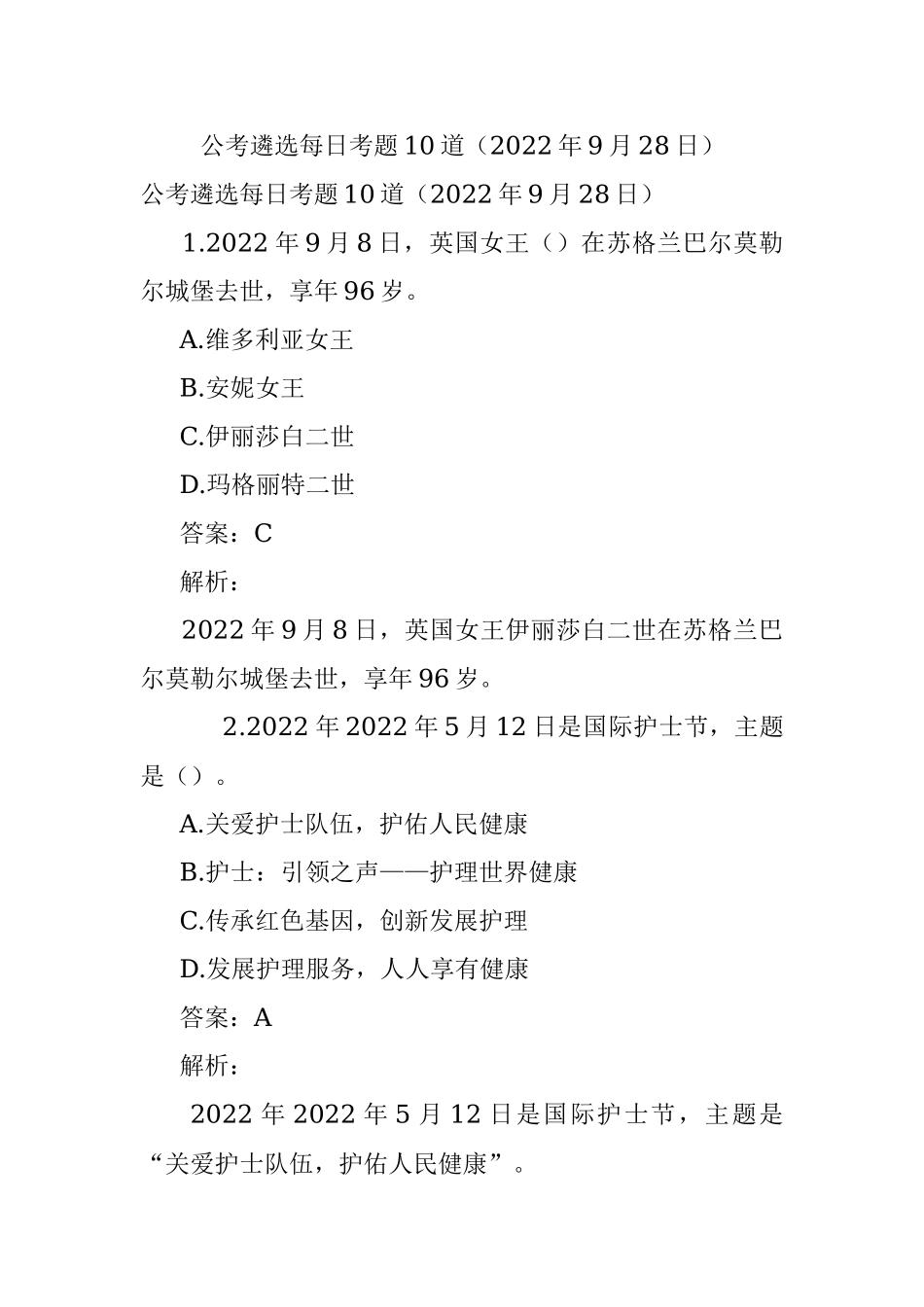 公考遴选每日考题10道（2022年9月28日）

公考遴选每日考题10道（2022年9月28日）

1.2022年9月8日，英国女王（）在苏格兰巴尔莫勒尔城堡去世，享年96岁。

A.维多利亚女王

B.安妮女王

C.伊丽莎白二世

D.玛格丽特二世

答案：C

解析：

2022年9月8日，英国女王伊丽莎白二世在苏格兰巴尔莫勒尔城堡去世，享年96岁。

2.2022年2022年5月12日是国际护士节，主题是（）。

A.关爱护士队伍，护佑人民健康

B.护士：引领之声——护理世界健康

C.传承红色基因，创新发展护理

D.发展护理服务，人人享有健康

答案：A

解析：

2022年2022年5月12日是国际护士节，主题是“关爱护士队伍，护佑人民健康”。